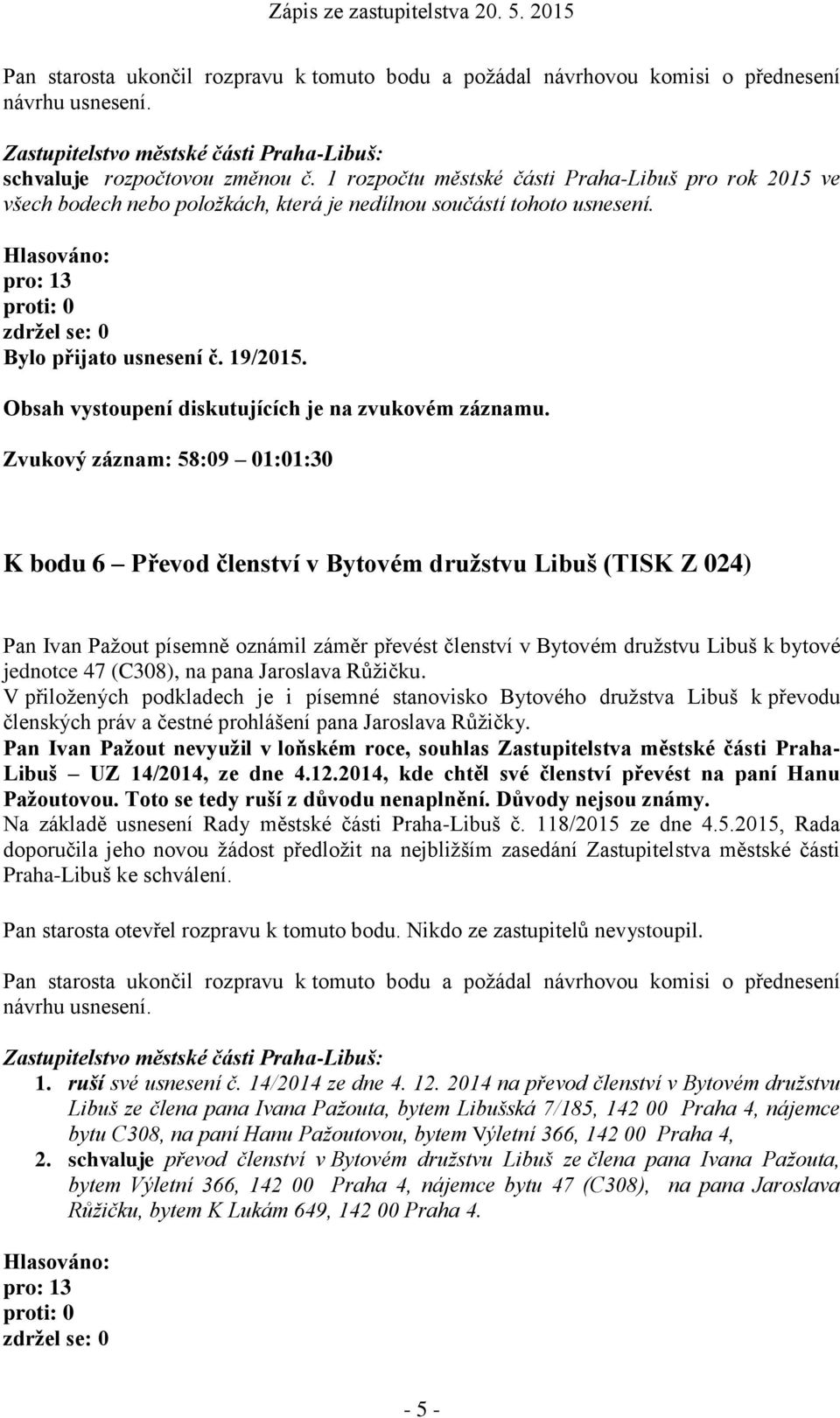 Zápis ze zastupitelstva 20. 5. 2015

Pan starosta ukončil rozpravu k tomuto bodu a požádal návrhovou komisi o přednesení návrhu usnesení.

Zastupitelstvo městské části Praha-Libuš:
schvaluje rozpočtovou změnou č. 1 rozpočtu městské části Praha-Libuš pro rok 2015 ve všech bodech nebo položkách, která je nedílnou součástí tohoto usnesení.

Hlasováno:
pro: 13
proti: 0
zdržel se: 0
Bylo přijato usnesení č. 19/2015.

Obsah vystoupení diskutujících je na zvukovém záznamu.
Zvukový záznam: 58:09 – 01:01:30

K bodu 6 – Převod členství v Bytovém družstvu Libuš (TISK Z 024)

Pan Ivan Pažout písemně oznámil záměr převést členství v Bytovém družstvu Libuš k bytové jednotce 47 (C308), na pana Jaroslava Růžičku.
V přiložených podkladech je i písemné stanovisko Bytového družstva Libuš k převodu členských práv a čestné prohlášení pana Jaroslava Růžičky.
Pan Ivan Pažout nevyužil v loňském roce, souhlas Zastupitelstva městské části Praha-Libuš – UZ 14/2014, ze dne 4.12.2014, kde chtěl své členství převést na paní Hanu Pažoutovou. Toto se tedy ruší z důvodu nenaplnění. Důvody nejsou známy.
Na základě usnesení Rady městské části Praha-Libuš č. 118/2015 ze dne 4.5.2015, Rada doporučila jeho novou žádost předložit na nejbližším zasedání Zastupitelstva městské části Praha-Libuš ke schválení.

Pan starosta otevřel rozpravu k tomuto bodu. Nikdo ze zastupitelů nevystoupil.

Pan starosta ukončil rozpravu k tomuto bodu a požádal návrhovou komisi o přednesení návrhu usnesení.

Zastupitelstvo městské části Praha-Libuš:
1. ruší své usnesení č. 14/2014 ze dne 4. 12. 2014 na převod členství v Bytovém družstvu Libuš ze člena pana Ivana Pažouta, bytem Libušská 7/185, 142 00 Praha 4, nájemce bytu C308, na paní Hanu Pažoutovou, bytem Výletní 366, 142 00 Praha 4,
2. schvaluje převod členství v Bytovém družstvu Libuš ze člena pana Ivana Pažouta, bytem Výletní 366, 142 00 Praha 4, nájemce bytu 47 (C308), na pana Jaroslava Růžičku, bytem K Lukám 649, 142 00 Praha 4.

Hlasováno:
pro: 13
proti: 0
zdržel se: 0

- 5 -